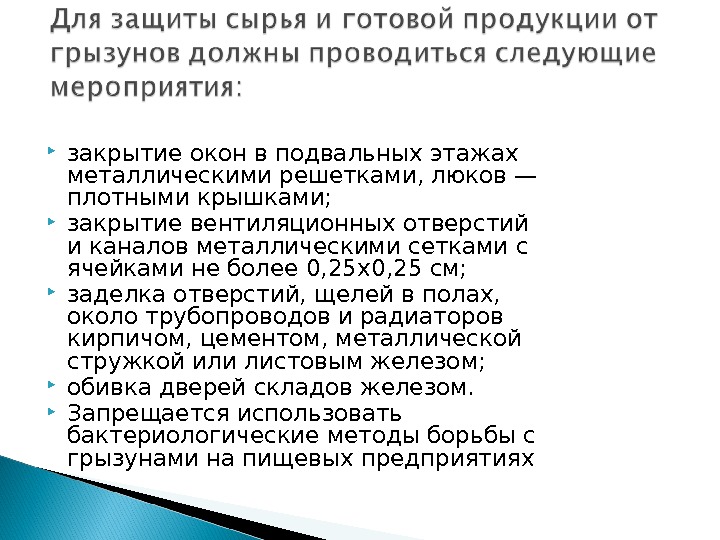 Для защиты сырья и готовой продукции от грызунов должны проводиться следующие мероприятия:

• закрытие окон в подвальных этажах металлическими решетками, люков — плотными крышками;
• закрытие вентиляционных отверстий и каналов металлическими сетками с ячейками не более 0,25х0,25 см;
• заделка отверстий, щелей в полах, около трубопроводов и радиаторов кирпичом, цементом, металлической стружкой или листовым железом;
• обивка дверей складов железом.
• Запрещается использовать бактериологические методы борьбы с грызунами на пищевых предприятиях